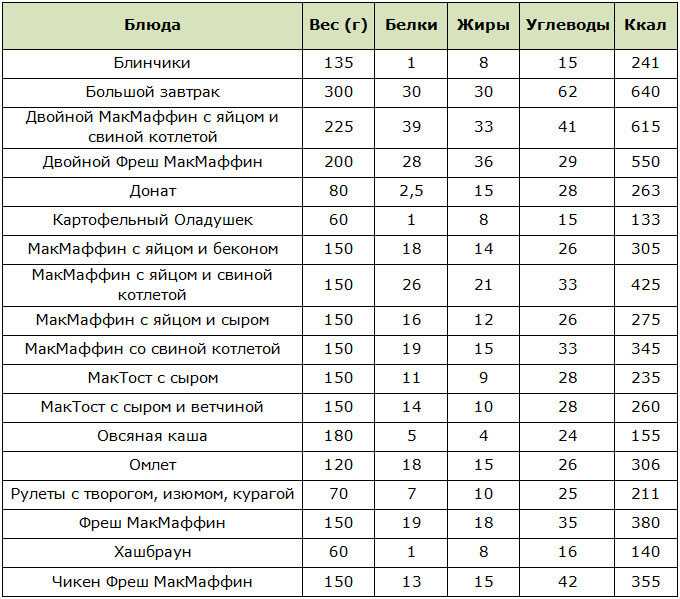 | Блюда | Вес (г) | Белки | Жиры | Углеводы | Ккал |
|---|---|---|---|---|---|
| Блинчики | 135 | 1 | 8 | 15 | 241 |
| Большой завтрак | 300 | 30 | 30 | 62 | 640 |
| Двойной МакМаффин с яйцом и свиной котлетой | 225 | 39 | 33 | 41 | 615 |
| Двойной Фреш МакМаффин | 200 | 28 | 36 | 29 | 550 |
| Донат | 80 | 2,5 | 15 | 28 | 263 |
| Картофельный Оладушек | 60 | 1 | 8 | 15 | 133 |
| МакМаффин с яйцом и беконом | 150 | 18 | 14 | 26 | 305 |
| МакМаффин с яйцом и свиной котлетой | 150 | 26 | 21 | 33 | 425 |
| МакМаффин с яйцом и сыром | 150 | 16 | 12 | 26 | 275 |
| МакМаффин со свиной котлетой | 150 | 19 | 15 | 33 | 345 |
| МакТост с сыром | 150 | 11 | 9 | 28 | 235 |
| МакТост с сыром и ветчиной | 150 | 14 | 10 | 28 | 260 |
| Овсяная каша | 180 | 5 | 4 | 24 | 155 |
| Омлет | 120 | 18 | 15 | 26 | 306 |
| Рулеты с творогом, изюмом, курагой | 70 | 7 | 10 | 25 | 211 |
| Фреш МакМаффин | 150 | 19 | 18 | 35 | 380 |
| Хашбраун | 60 | 1 | 8 | 16 | 140 |
| Чикен Фреш МакМаффин | 150 | 13 | 15 | 42 | 355 |